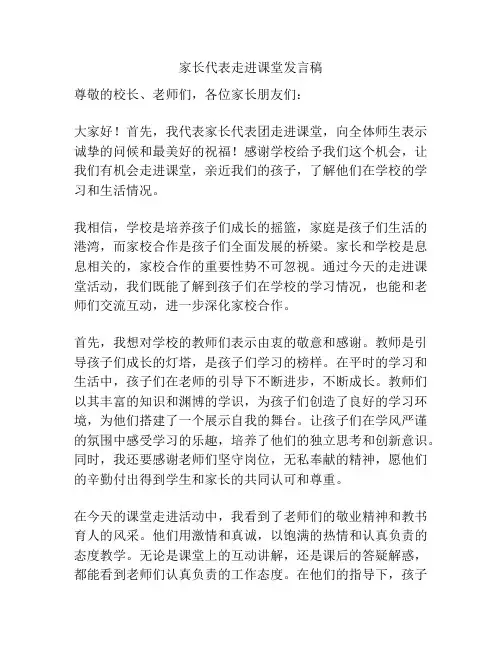 家长代表走进课堂发言稿

尊敬的校长、老师们，各位家长朋友们：

大家好！首先，我代表家长代表团走进课堂，向全体师生表示诚挚的问候和最美好的祝福！感谢学校给予我们这个机会，让我们有机会走进课堂，亲近我们的孩子，了解他们在学校的学习和生活情况。

我相信，学校是培养孩子们成长的摇篮，家庭是孩子们生活的港湾，而家校合作是孩子们全面发展的桥梁。家长和学校是息息相关的，家校合作的重要性势不可忽视。通过今天的走进课堂活动，我们既能了解到孩子们在学校的学习情况，也能和老师们交流互动，进一步深化家校合作。

首先，我想对学校的教师们表示由衷的敬意和感谢。教师是引导孩子们成长的灯塔，是孩子们学习的榜样。在平时的学习和生活中，孩子们在老师的引导下不断进步，不断成长。教师们以其丰富的知识和渊博的学识，为孩子们创造了良好的学习环境，为他们搭建了一个展示自我的舞台。让孩子们在学风严谨的氛围中感受学习的乐趣，培养了他们的独立思考和创新意识。同时，我还要感谢老师们坚守岗位，无私奉献的精神，愿他们的辛勤付出得到学生和家长的共同认可和尊重。

在今天的课堂走进活动中，我看到了老师们的敬业精神和教书育人的风采。他们用激情和真诚，以饱满的热情和认真负责的态度教学。无论是课堂上的互动讲解，还是课后的答疑解惑，都能看到老师们认真负责的工作态度。在他们的指导下，孩子